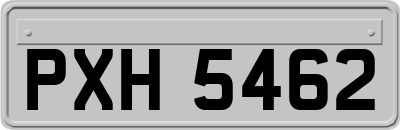 PXH 5462